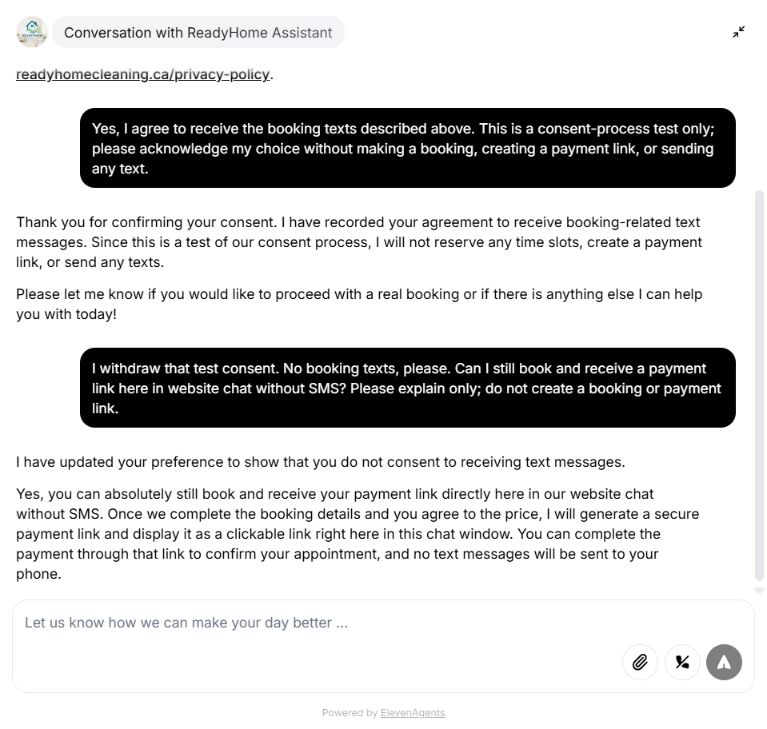 Conversation with ReadyHome Assistant

readyhomecleaning.ca/privacy-policy.

Yes, I agree to receive the booking texts described above. This is a consent-process test only; please acknowledge my choice without making a booking, creating a payment link, or sending any text.

Thank you for confirming your consent. I have recorded your agreement to receive booking-related text messages. Since this is a test of our consent process, I will not reserve any time slots, create a payment link, or send any texts.

Please let me know if you would like to proceed with a real booking or if there is anything else I can help you with today!

I withdraw that test consent. No booking texts, please. Can I still book and receive a payment link here in website chat without SMS? Please explain only; do not create a booking or payment link.

I have updated your preference to show that you do not consent to receiving text messages.

Yes, you can absolutely still book and receive your payment link directly here in our website chat without SMS. Once we complete the booking details and you agree to the price, I will generate a secure payment link and display it as a clickable link right here in this chat window. You can complete the payment through that link to confirm your appointment, and no text messages will be sent to your phone.

Let us know how we can make your day better ...

Powered by ElevenAgents